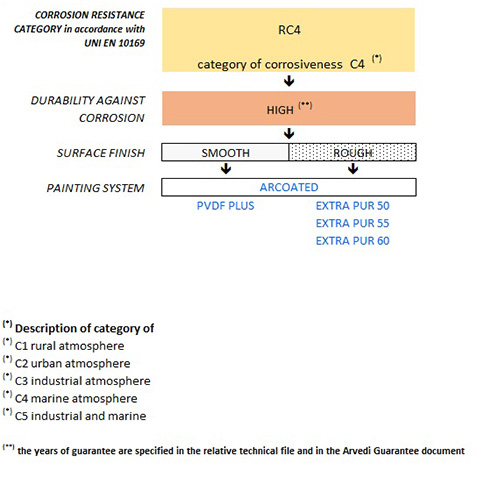 CORROSION RESISTANCE CATEGORY in accordance with UNI EN 10169

RC4

category of corrosiveness C4 $^{(*)}$

DURABILITY AGAINST CORROSION

HIGH $^{(**)}$

SURFACE FINISH

SMOOTH

ROUGH

PAINTING SYSTEM

ARCOATED

PVDF PLUS

EXTRA PUR 50
EXTRA PUR 55
EXTRA PUR 60

$^{(*)}$ Description of category of
$^{(*)}$ C1 rural atmosphere
$^{(*)}$ C2 urban atmosphere
$^{(*)}$ C3 industrial atmosphere
$^{(*)}$ C4 marine atmosphere
$^{(*)}$ C5 industrial and marine

$^{(**)}$ the years of guarantee are specified in the relative technical file and in the Arvedi Guarantee document